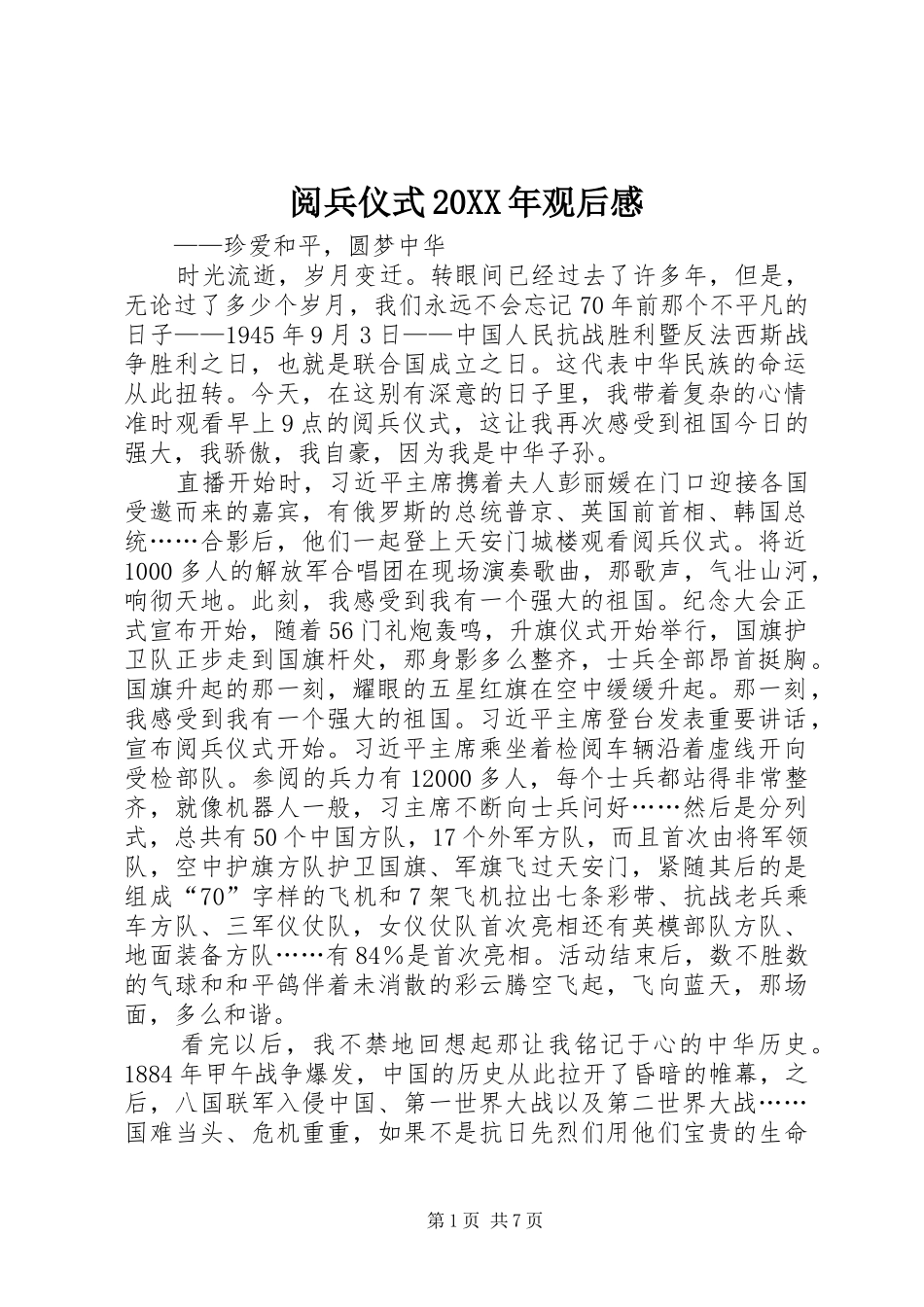 阅兵仪式20XX年观后感

——珍爱和平，圆梦中华

时光流逝，岁月变迁。转眼间已经过去了许多年，但是，无论过了多少个岁月，我们永远不会忘记70年前那个不平凡的日子——1945年9月3日——中国人民抗战胜利暨反法西斯战争胜利之日，也就是联合国成立之日。这代表中华民族的命运从此扭转。今天，在这别有深意的日子里，我带着复杂的心情准时观看早上9点的阅兵仪式，这让我再次感受到祖国今日的强大，我骄傲，我自豪，因为我是中华子孙。

直播开始时，习近平主席携着夫人彭丽媛在门口迎接各国受邀而来的嘉宾，有俄罗斯的总统普京、英国前首相、韩国总统……合影后，他们一起登上天安门城楼观看阅兵仪式。将近1000多人的解放军合唱团在现场演奏歌曲，那歌声，气壮山河，响彻天地。此刻，我感受到我有一个强大的祖国。纪念大会正式宣布开始，随着56门礼炮轰鸣，升旗仪式开始举行，国旗护卫队正步走到国旗杆处，那身影多么整齐，士兵全部昂首挺胸。国旗升起的那一刻，耀眼的五星红旗在空中缓缓升起。那一刻，我感受到我有一个强大的祖国。习近平主席登台发表重要讲话，宣布阅兵仪式开始。习近平主席乘坐着检阅车辆沿着虚线开向受检部队。参阅的兵力有12000多人，每个士兵都站得非常整齐，就像机器人一般，习主席不断向士兵问好……然后是分列式，总共有50个中国方队，17个外军方队，而且首次由将军领队，空中护旗方队护卫国旗、军旗飞过天安门，紧随其后的是组成“70”字样的飞机和7架飞机拉出七条彩带、抗战老兵乘车方队、三军仪仗队，女仪仗队首次亮相还有英模部队方队、地面装备方队……有84%是首次亮相。活动结束后，数不胜数的气球和和平鸽伴着未消散的彩云腾空飞起，飞向蓝天，那场面，多么和谐。

看完以后，我不禁地回想起那让我铭记于心的中华历史。1884年甲午战争爆发，中国的历史从此拉开了昏暗的帷幕，之后，八国联军入侵中国、第一世界大战以及第二世界大战……国难当头、危机重重，如果不是抗日先烈们用他们宝贵的生命

第1页 共7页